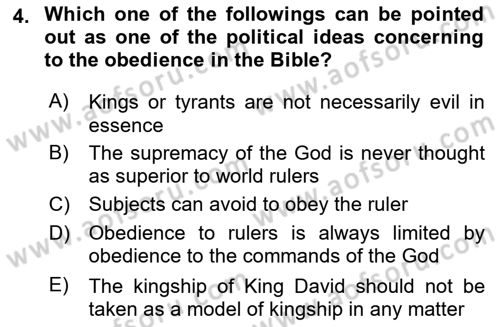 4. Which one of the followings can be pointed out as one of the political ideas concerning to the obedience in the Bible?

A) Kings or tyrants are not necessarily evil in essence
B) The supremacy of the God is never thought as superior to world rulers
C) Subjects can avoid to obey the ruler
D) Obedience to rulers is always limited by obedience to the commands of the God
E) The kingship of King David should not be taken as a model of kingship in any matter

www.aofsoru.com